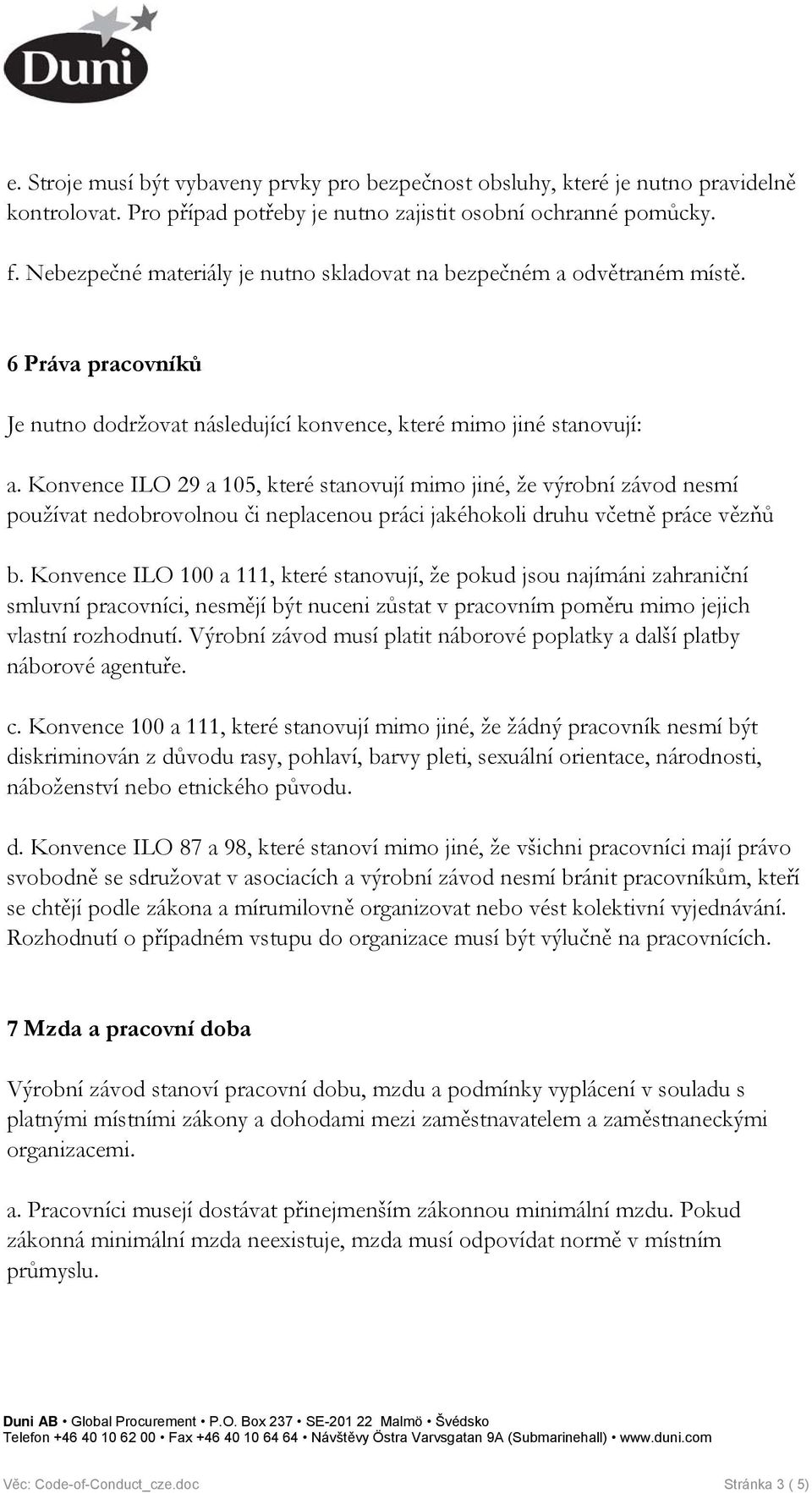 Duni

e. Stroje musí být vybaveny prvky pro bezpečnost obsluhy, které je nutno pravidelně kontrolovat. Pro případ potřeby je nutno zajistit osobní ochranné pomůcky.

f. Nebezpečné materiály je nutno skladovat na bezpečném a odvětraném místě.

6 Práva pracovníků

Je nutno dodržovat následující konvence, které mimo jiné stanovují:

a. Konvence ILO 29 a 105, které stanovují mimo jiné, že výrobní závod nesmí používat nedobrovolnou či neplacenou práci jakéhokoli druhu včetně práce vězňů

b. Konvence ILO 100 a 111, které stanovují, že pokud jsou najímáni zahraniční smluvní pracovníci, nesmějí být nuceni zůstat v pracovním poměru mimo jejich vlastní rozhodnutí. Výrobní závod musí platit náborové poplatky a další platby náborové agentuře.

c. Konvence 100 a 111, které stanovují mimo jiné, že žádný pracovník nesmí být diskriminován z důvodu rasy, pohlaví, barvy pleti, sexuální orientace, národnosti, náboženství nebo etnického původu.

d. Konvence ILO 87 a 98, které stanoví mimo jiné, že všichni pracovníci mají právo svobodně se sdružovat v asociacích a výrobní závod nesmí bránit pracovníkům, kteří se chtějí podle zákona a mírumilovně organizovat nebo vést kolektivní vyjednávání. Rozhodnutí o případném vstupu do organizace musí být výlučně na pracovnících.

7 Mzda a pracovní doba

Výrobní závod stanoví pracovní dobu, mzdu a podmínky vyplácení v souladu s platnými místními zákony a dohodami mezi zaměstnavatelem a zaměstnaneckými organizacemi.

a. Pracovníci musejí dostávat přinejmenším zákonnou minimální mzdu. Pokud zákonná minimální mzda neexistuje, mzda musí odpovídat normě v místním průmyslu.

Duni AB • Global Procurement • P.O. Box 237 • SE-201 22 Malmö • Švédsko
Telefon +46 40 10 62 00 • Fax +46 40 10 64 64 • Návštěvy Östra Varvsgatan 9A (Submarinehall) • www.duni.com

Věc: Code-of-Conduct_cze.doc Stránka 3 ( 5)